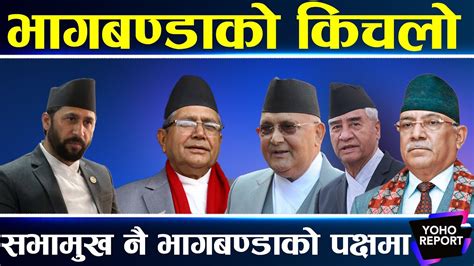 भागबण्डाको किचलो

सभामुख नै भागबण्डाको पक्षमा

YOHO REPORT